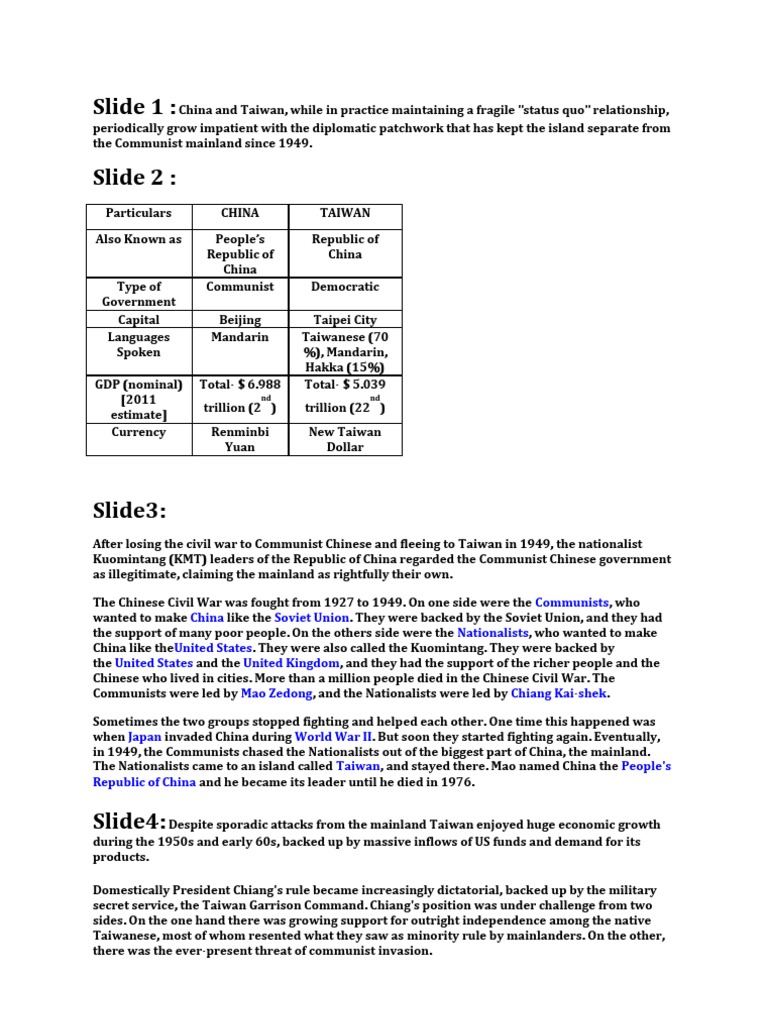 Slide 1 : China and Taiwan, while in practice maintaining a fragile "status quo" relationship, periodically grow impatient with the diplomatic patchwork that has kept the island separate from the Communist mainland since 1949.

Slide 2 :

| Particulars | CHINA | TAIWAN |
|---|---|---|
| Also Known as | People's Republic of China | Republic of China |
| Type of Government | Communist | Democratic |
| Capital | Beijing | Taipei City |
| Languages Spoken | Mandarin | Taiwanese (70 %), Mandarin, Hakka (15%) |
| GDP (nominal) [2011 estimate] | Total- $ 6.988 trillion ($2^{nd}$) | Total- $ 5.039 trillion ($22^{nd}$) |
| Currency | Renminbi Yuan | New Taiwan Dollar |

Slide3:

After losing the civil war to Communist Chinese and fleeing to Taiwan in 1949, the nationalist Kuomintang (KMT) leaders of the Republic of China regarded the Communist Chinese government as illegitimate, claiming the mainland as rightfully their own.

The Chinese Civil War was fought from 1927 to 1949. On one side were the Communists, who wanted to make China like the Soviet Union. They were backed by the Soviet Union, and they had the support of many poor people. On the others side were the Nationalists, who wanted to make China like theUnited States. They were also called the Kuomintang. They were backed by the United States and the United Kingdom, and they had the support of the richer people and the Chinese who lived in cities. More than a million people died in the Chinese Civil War. The Communists were led by Mao Zedong, and the Nationalists were led by Chiang Kai-shek.

Sometimes the two groups stopped fighting and helped each other. One time this happened was when Japan invaded China during World War II. But soon they started fighting again. Eventually, in 1949, the Communists chased the Nationalists out of the biggest part of China, the mainland. The Nationalists came to an island called Taiwan, and stayed there. Mao named China the People's Republic of China and he became its leader until he died in 1976.

Slide4: Despite sporadic attacks from the mainland Taiwan enjoyed huge economic growth during the 1950s and early 60s, backed up by massive inflows of US funds and demand for its products.

Domestically President Chiang's rule became increasingly dictatorial, backed up by the military secret service, the Taiwan Garrison Command. Chiang's position was under challenge from two sides. On the one hand there was growing support for outright independence among the native Taiwanese, most of whom resented what they saw as minority rule by mainlanders. On the other, there was the ever-present threat of communist invasion.